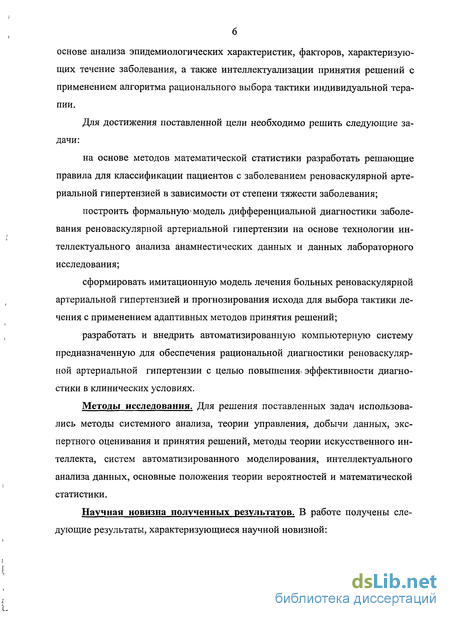 6

основе анализа эпидемиологических характеристик, факторов, характеризующих течение заболевания, а также интеллектуализации принятия решений с применением алгоритма рационального выбора тактики индивидуальной терапии.

Для достижения поставленной цели необходимо решить следующие задачи:

на основе методов математической статистики разработать решающие правила для классификации пациентов с заболеванием реноваскулярной артериальной гипертензией в зависимости от степени тяжести заболевания;

построить формальную модель дифференциальной диагностики заболевания реноваскулярной артериальной гипертензии на основе технологии интеллектуального анализа анамнестических данных и данных лабораторного исследования;

сформировать имитационную модель лечения больных реноваскулярной артериальной гипертензией и прогнозирования исхода для выбора тактики лечения с применением адаптивных методов принятия решений;

разработать и внедрить автоматизированную компьютерную систему предназначенную для обеспечения рациональной диагностики реноваскулярной артериальной гипертензии с целью повышения эффективности диагностики в клинических условиях.

Методы исследования. Для решения поставленных задач использовались методы системного анализа, теории управления, добычи данных, экспертного оценивания и принятия решений, методы теории искусственного интеллекта, систем автоматизированного моделирования, интеллектуального анализа данных, основные положения теории вероятностей и математической статистики.

Научная новизна полученных результатов. В работе получены следующие результаты, характеризующиеся научной новизной:

dsLib.net
библиотека диссертаций